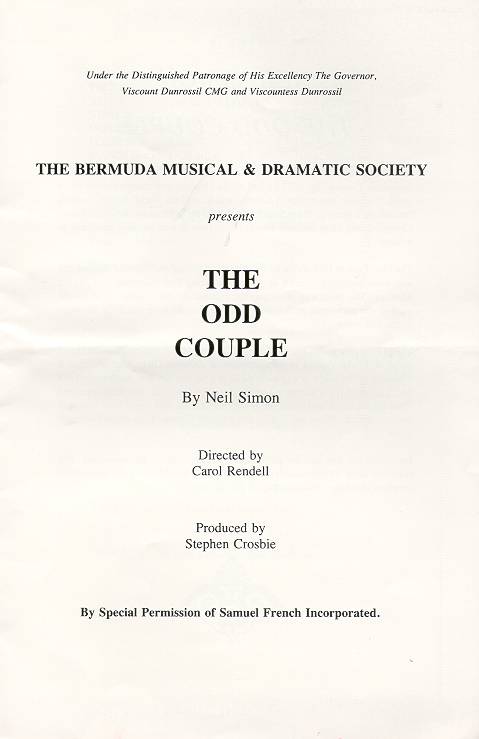 Under the Distinguished Patronage of His Excellency The Governor, Viscount Dunrossil CMG and Viscountess Dunrossil

THE BERMUDA MUSICAL & DRAMATIC SOCIETY

presents

THE
ODD
COUPLE

By Neil Simon

Directed by
Carol Rendell

Produced by
Stephen Crosbie

By Special Permission of Samuel French Incorporated.